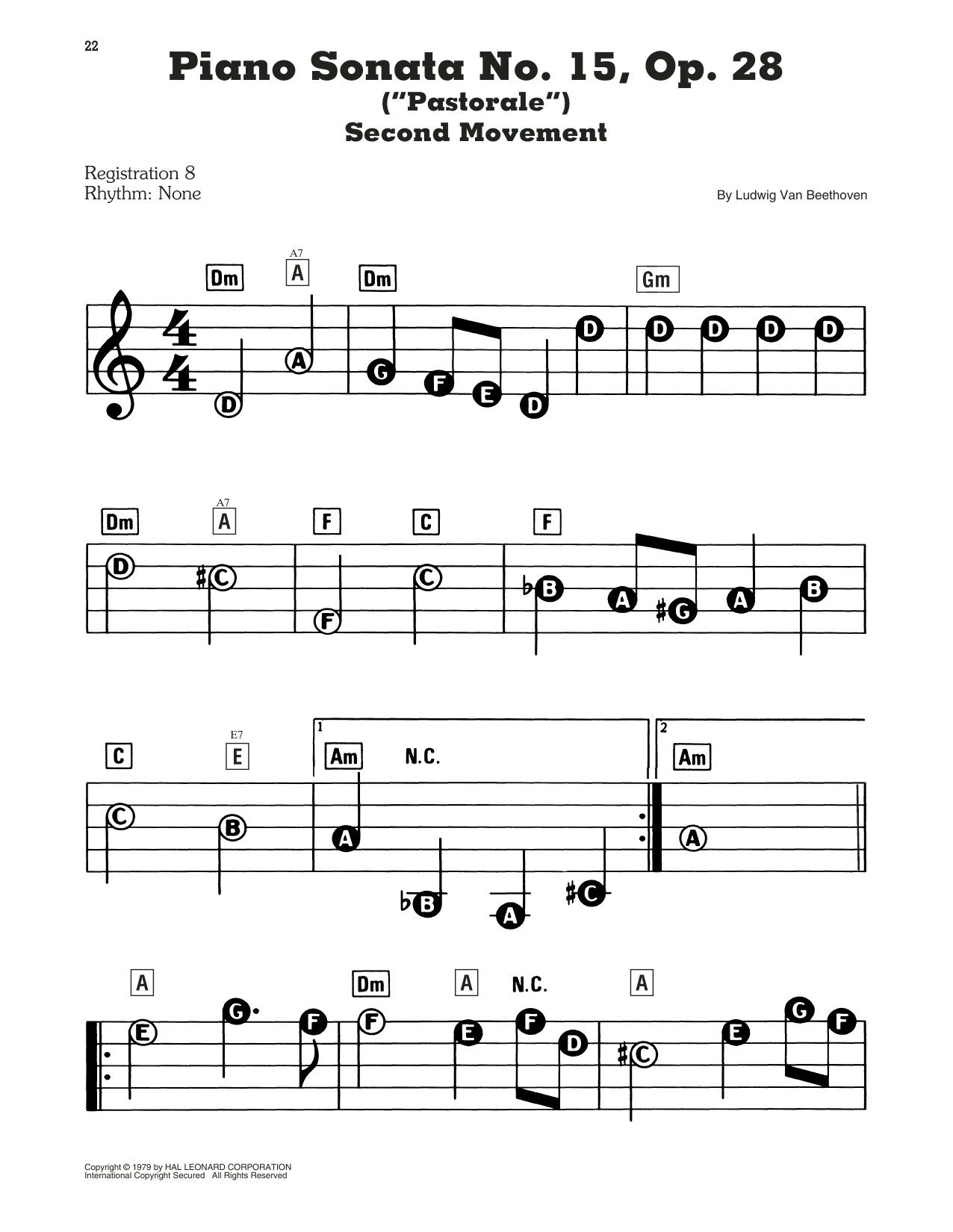 22

Piano Sonata No. 15, Op. 28
("Pastorale")
Second Movement

Registration 8
Rhythm: None

By Ludwig Van Beethoven

Dm A7 A Dm Gm

D A G F E D D D D D D

Dm A7 A F C F

D ♯C F C ♭B A ♯G A B

C E7 E 1 Am N.C. 2 Am

C B A ♭B A ♯C A

A Dm A N.C. A

E G F F E F D ♯C E G F

Copyright © 1979 by HAL LEONARD CORPORATION
International Copyright Secured All Rights Reserved